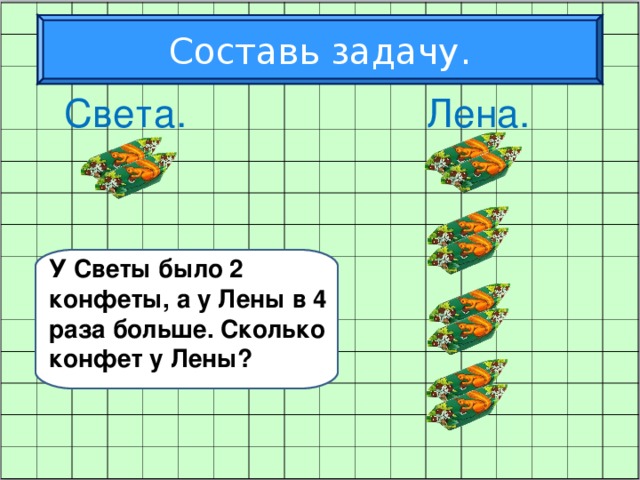 Составь задачу.

Света.

Лена.

У Светы было 2 конфеты, а у Лены в 4 раза больше. Сколько конфет у Лены?